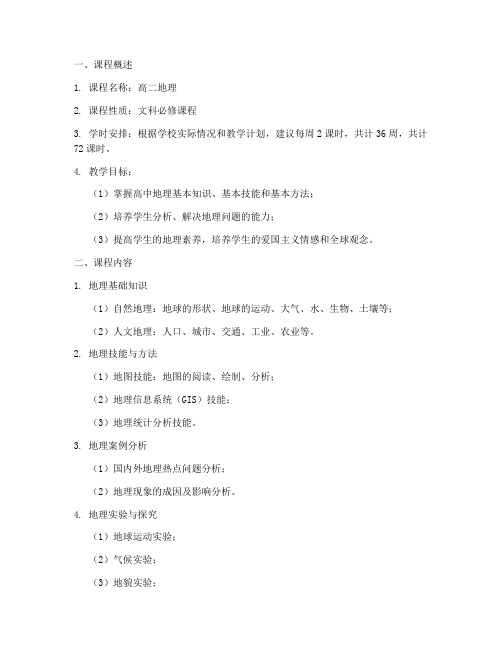 一、课程概述

1. 课程名称：高二地理

2. 课程性质：文科必修课程

3. 学时安排：根据学校实际情况和教学计划，建议每周2课时，共计36周，共计72课时。

4. 教学目标：

（1）掌握高中地理基本知识、基本技能和基本方法；

（2）培养学生分析、解决地理问题的能力；

（3）提高学生的地理素养，培养学生的爱国主义情感和全球观念。

二、课程内容

1. 地理基础知识

（1）自然地理：地球的形状、地球的运动、大气、水、生物、土壤等；

（2）人文地理：人口、城市、交通、工业、农业等。

2. 地理技能与方法

（1）地图技能：地图的阅读、绘制、分析；

（2）地理信息系统（GIS）技能；

（3）地理统计分析技能。

3. 地理案例分析

（1）国内外地理热点问题分析；

（2）地理现象的成因及影响分析。

4. 地理实验与探究

（1）地球运动实验；

（2）气候实验；

（3）地貌实验；